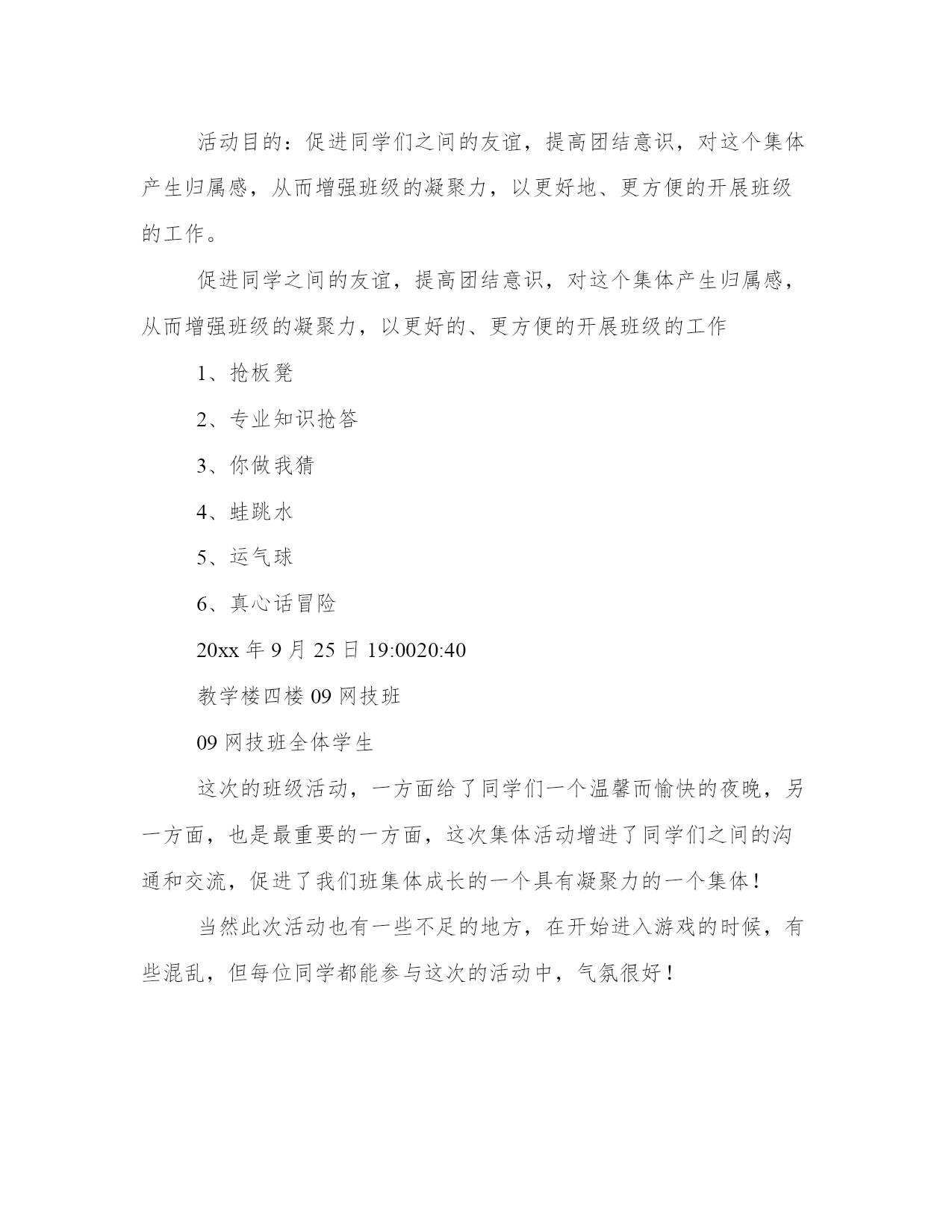 活动目的：促进同学们之间的友谊，提高团结意识，对这个集体产生归属感，从而增强班级的凝聚力，以更好地、更方便的开展班级的工作。

促进同学之间的友谊，提高团结意识，对这个集体产生归属感，从而增强班级的凝聚力，以更好的、更方便的开展班级的工作

1、抢板凳

2、专业知识抢答

3、你做我猜

4、蛙跳水

5、运气球

6、真心话冒险

20xx 年 9 月 25 日 19:0020:40

教学楼四楼 09 网技班

09 网技班全体学生

这次的班级活动，一方面给了同学们一个温馨而愉快的夜晚，另一方面，也是最重要的一方面，这次集体活动增进了同学们之间的沟通和交流，促进了我们班集体成长的一个具有凝聚力的一个集体！

当然此次活动也有一些不足的地方，在开始进入游戏的时候，有些混乱，但每位同学都能参与这次的活动中，气氛很好！